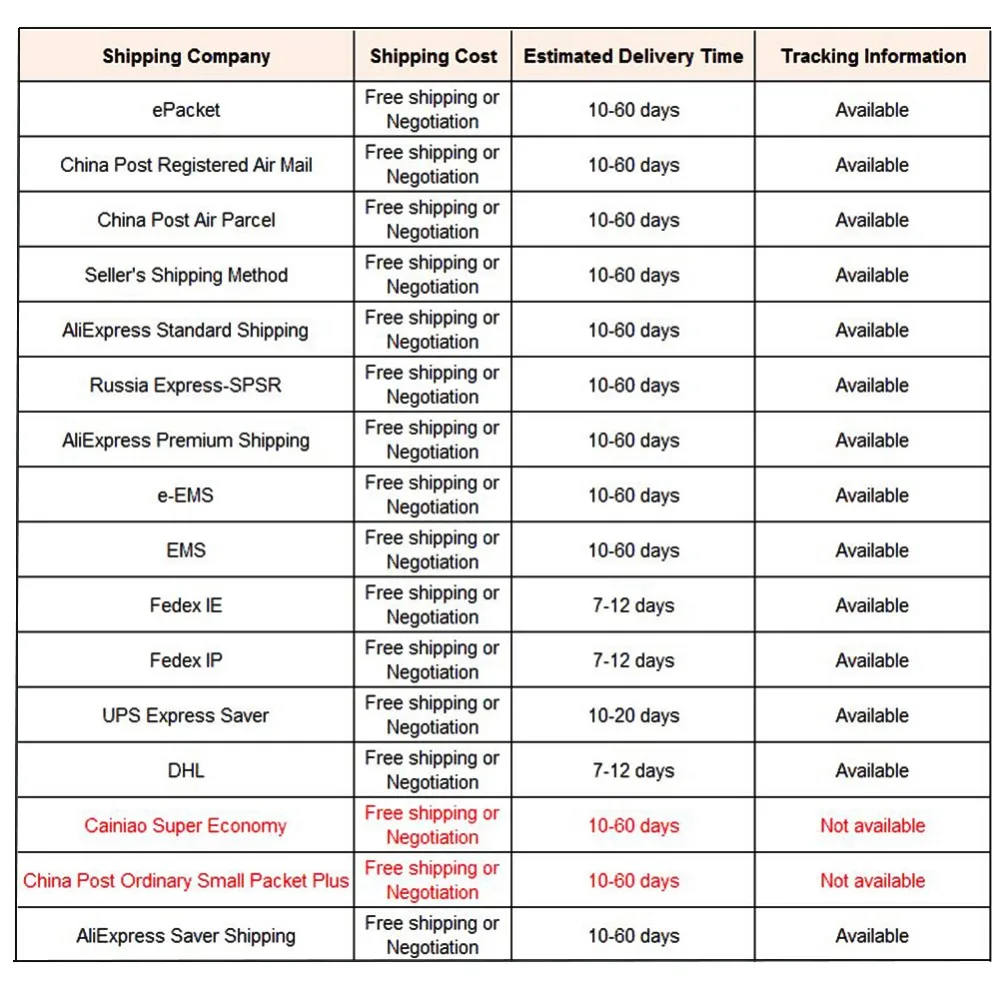 | Shipping Company | Shipping Cost | Estimated Delivery Time | Tracking Information |
|---|---|---|---|
| ePacket | Free shipping or Negotiation | 10-60 days | Available |
| China Post Registered Air Mail | Free shipping or Negotiation | 10-60 days | Available |
| China Post Air Parcel | Free shipping or Negotiation | 10-60 days | Available |
| Seller's Shipping Method | Free shipping or Negotiation | 10-60 days | Available |
| AliExpress Standard Shipping | Free shipping or Negotiation | 10-60 days | Available |
| Russia Express-SPSR | Free shipping or Negotiation | 10-60 days | Available |
| AliExpress Premium Shipping | Free shipping or Negotiation | 10-60 days | Available |
| e-EMS | Free shipping or Negotiation | 10-60 days | Available |
| EMS | Free shipping or Negotiation | 10-60 days | Available |
| Fedex IE | Free shipping or Negotiation | 7-12 days | Available |
| Fedex IP | Free shipping or Negotiation | 7-12 days | Available |
| UPS Express Saver | Free shipping or Negotiation | 10-20 days | Available |
| DHL | Free shipping or Negotiation | 7-12 days | Available |
| Cainiao Super Economy | Free shipping or Negotiation | 10-60 days | Not available |
| China Post Ordinary Small Packet Plus | Free shipping or Negotiation | 10-60 days | Not available |
| AliExpress Saver Shipping | Free shipping or Negotiation | 10-60 days | Available |